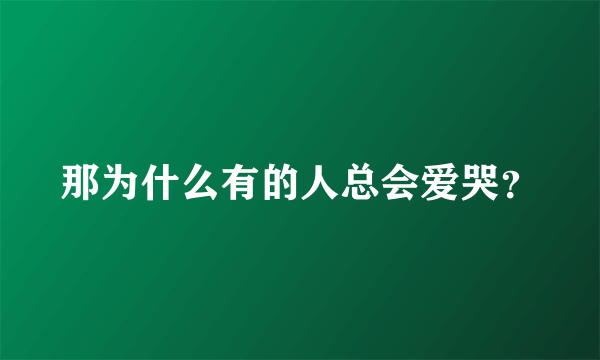 那为什么有的人总会爱哭?